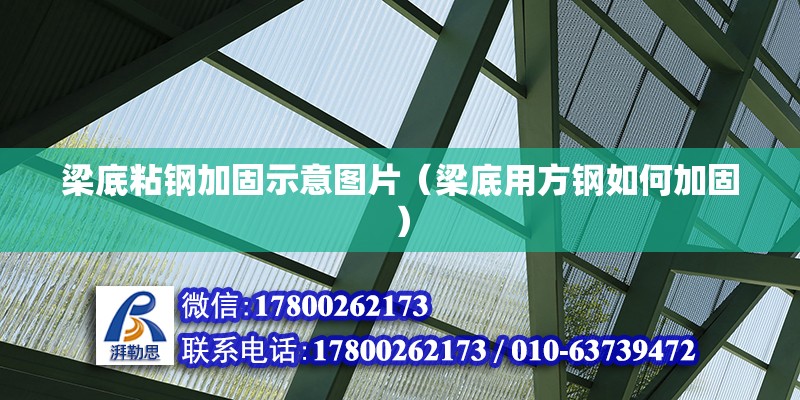 梁底粘钢加固示意图片（梁底用方钢如何加固）

湃勒思

微信:17800262173

联系电话:17800262173 / 010-63739472